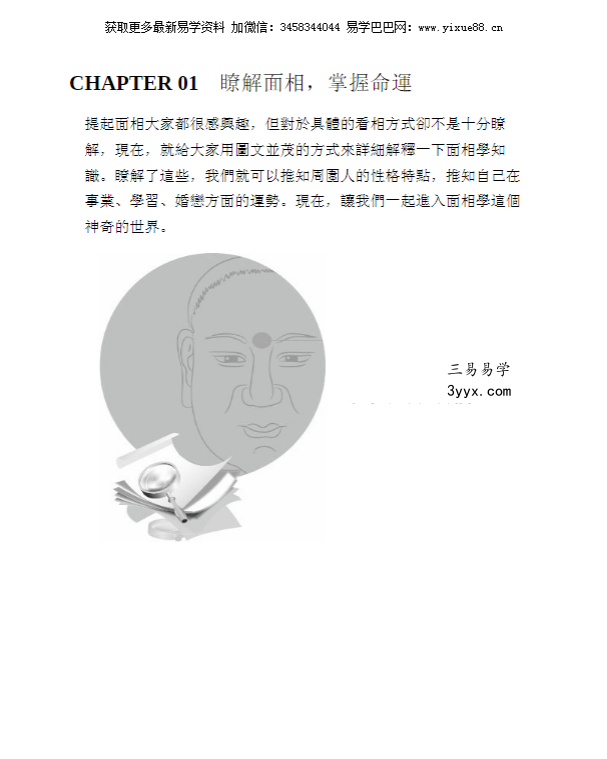 获取更多最新易学资料 加微信：3458344044 易学巴巴网：www.yixue88.cn

CHAPTER 01　瞭解面相，掌握命運

提起面相大家都很感興趣，但對於具體的看相方式卻不是十分瞭解，現在，就給大家用圖文並茂的方式來詳細解釋一下面相學知識。瞭解了這些，我們就可以推知周圍人的性格特點，推知自己在事業、學習、婚戀方面的運勢。現在，讓我們一起進入面相學這個神奇的世界。

三易易学
3yyx.com